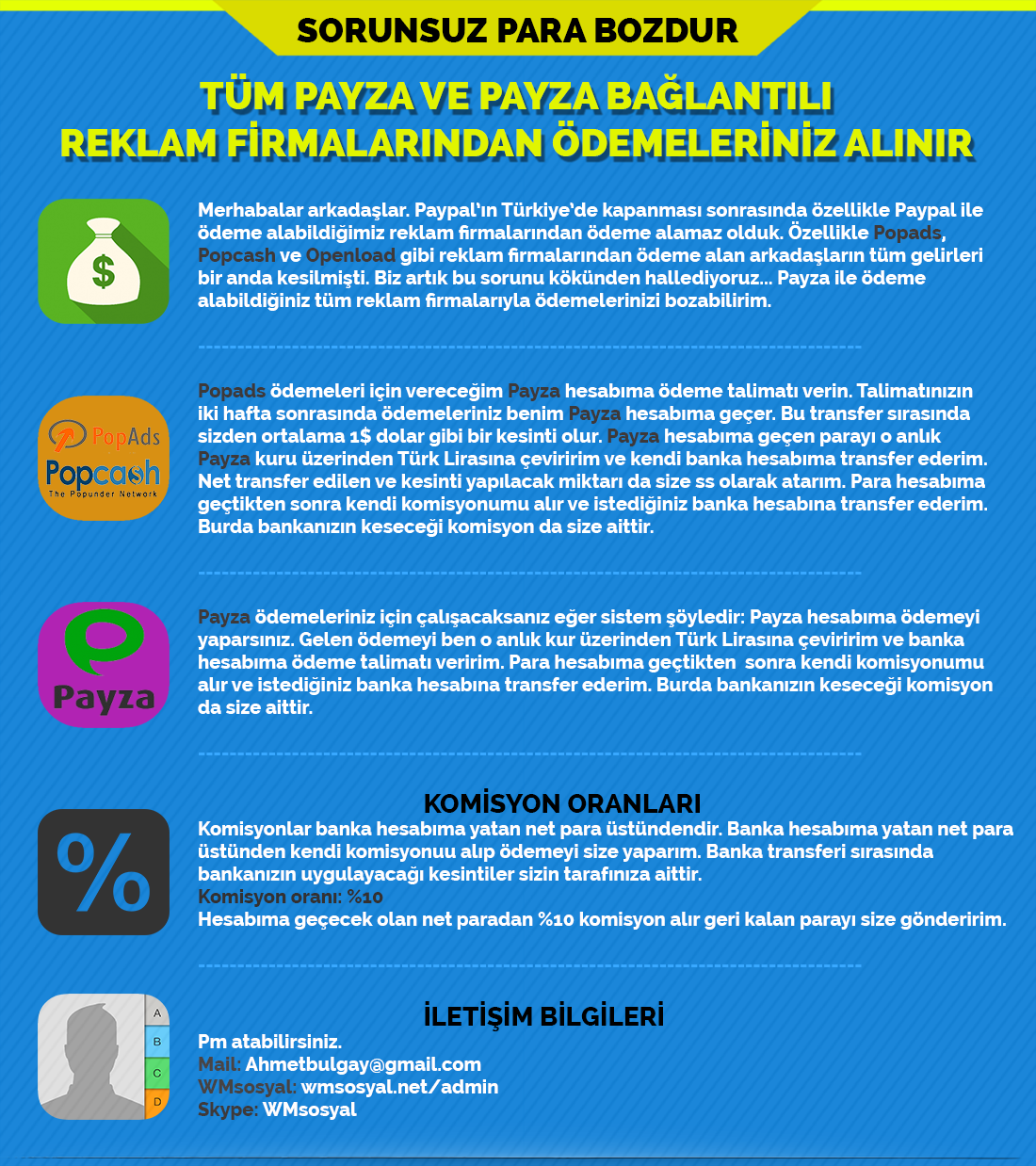 SORUNSUZ PARA BOZDUR

TÜM PAYZA VE PAYZA BAĞLANTILI REKLAM FİRMALARINDAN ÖDEMELERİNİZ ALINIR

$

Merhabalar arkadaşlar. Paypal'ın Türkiye'de kapanması sonrasında özellikle Paypal ile ödeme alabildiğimiz reklam firmalarından ödeme alamaz olduk. Özellikle Popads, Popcash ve Openload gibi reklam firmalarından ödeme alan arkadaşların tüm gelirleri bir anda kesilmişti. Biz artık bu sorunu kökünden hallediyoruz... Payza ile ödeme alabildiğiniz tüm reklam firmalarıyla ödemelerinizi bozabilirim.

PopAds
Popcash
The Popunder Network

Popads ödemeleri için vereceğim Payza hesabıma ödeme talimatı verin. Talimatınızın iki hafta sonrasında ödemeleriniz benim Payza hesabıma geçer. Bu transfer sırasında sizden ortalama 1$ dolar gibi bir kesinti olur. Payza hesabıma geçen parayı o anlık Payza kuru üzerinden Türk Lirasına çeviririm ve kendi banka hesabıma transfer ederim. Net transfer edilen ve kesinti yapılacak miktarı da size ss olarak atarım. Para hesabıma geçtikten sonra kendi komisyonumu alır ve istediğiniz banka hesabına transfer ederim. Burda bankanızın keseceği komisyon da size aittir.

Payza

Payza ödemeleriniz için çalışacaksanız eğer sistem şöyledir: Payza hesabıma ödemeyi yaparsınız. Gelen ödemeyi ben o anlık kur üzerinden Türk Lirasına çeviririm ve banka hesabıma ödeme talimatı veririm. Para hesabıma geçtikten sonra kendi komisyonumu alır ve istediğiniz banka hesabına transfer ederim. Burda bankanızın keseceği komisyon da size aittir.

%

KOMİSYON ORANLARI
Komisyonlar banka hesabıma yatan net para üstündendir. Banka hesabıma yatan net para üstünden kendi komisyonuu alıp ödemeyi size yaparım. Banka transferi sırasında bankanızın uygulayacağı kesintiler sizin tarafınıza aittir.
Komisyon oranı: %10
Hesabıma geçecek olan net paradan %10 komisyon alır geri kalan parayı size gönderirim.

A
B
C
D

İLETİŞİM BİLGİLERİ
Pm atabilirsiniz.
Mail: Ahmetbulgay@gmail.com
WMsosyal: wmsosyal.net/admin
Skype: WMsosyal